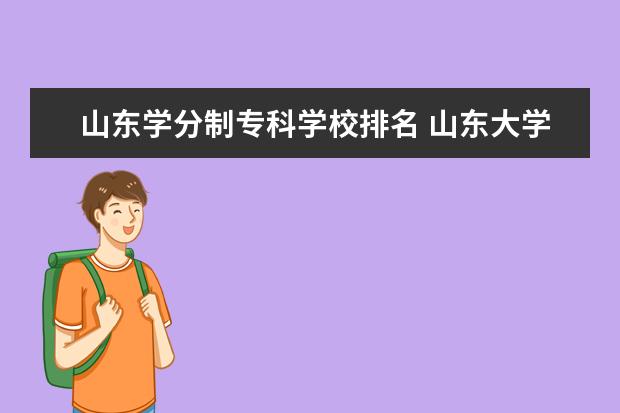 山东学分制专科学校排名 山东大学